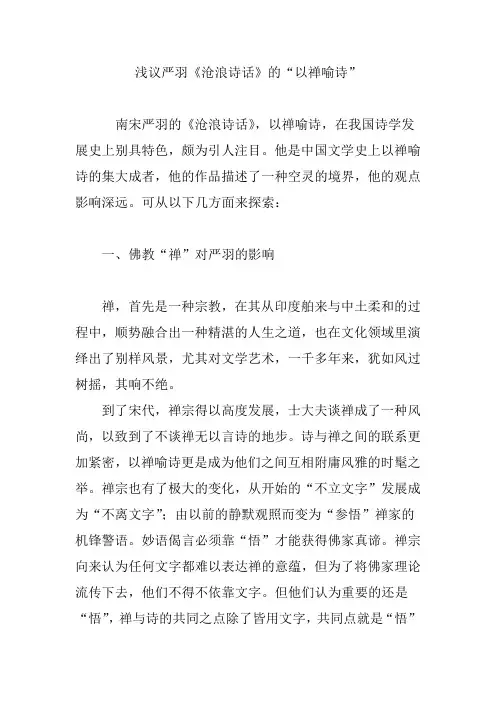 浅议严羽《沧浪诗话》的“以禅喻诗”

南宋严羽的《沧浪诗话》，以禅喻诗，在我国诗学发展史上别具特色，颇为引人注目。他是中国文学史上以禅喻诗的集大成者，他的作品描述了一种空灵的境界，他的观点影响深远。可从以下几方面来探索：

一、佛教“禅”对严羽的影响

禅，首先是一种宗教，在其从印度舶来与中土柔和的过程中，顺势融合出一种精湛的人生之道，也在文化领域里演绎出了别样风景，尤其对文学艺术，一千多年来，犹如风过树摇，其响不绝。

到了宋代，禅宗得以高度发展，士大夫谈禅成了一种风尚，以致到了不谈禅无以言诗的地步。诗与禅之间的联系更加紧密，以禅喻诗更是成为他们之间互相附庸风雅的时髦之举。禅宗也有了极大的变化，从开始的“不立文字”发展成为“不离文字”；由以前的静默观照而变为“参悟”禅家的机锋警语。妙语偈言必须靠“悟”才能获得佛家真谛。禅宗向来认为任何文字都难以表达禅的意蕴，但为了将佛家理论流传下去，他们不得不依靠文字。但他们认为重要的还是“悟”，禅与诗的共同之点除了皆用文字，共同点就是“悟”